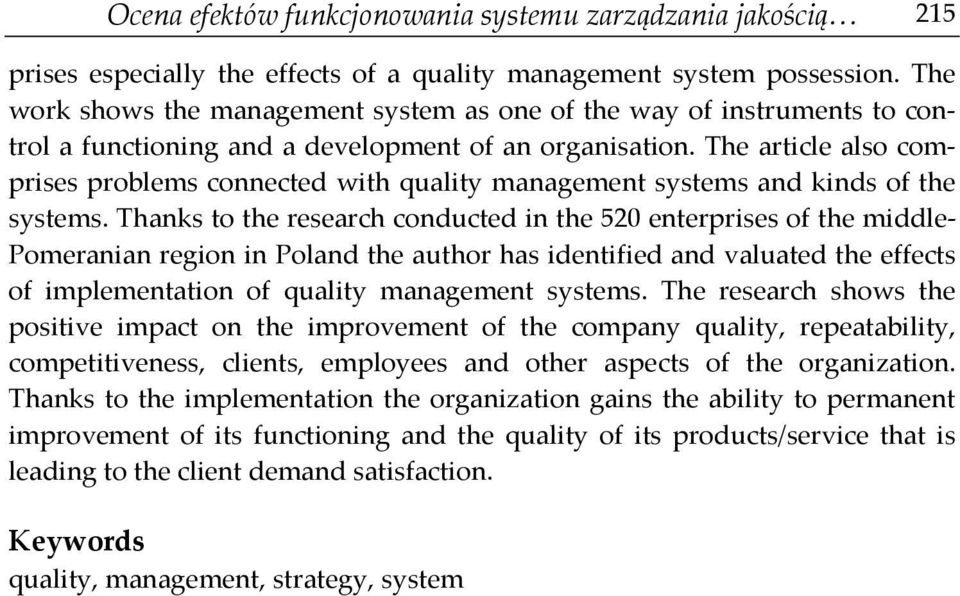 Ocena efektów funkcjonowania systemu zarządzania jakością… 215

prises especially the effects of a quality management system possession. The work shows the management system as one of the way of instruments to control a functioning and a development of an organisation. The article also comprises problems connected with quality management systems and kinds of the systems. Thanks to the research conducted in the 520 enterprises of the middle-Pomeranian region in Poland the author has identified and valuated the effects of implementation of quality management systems. The research shows the positive impact on the improvement of the company quality, repeatability, competitiveness, clients, employees and other aspects of the organization. Thanks to the implementation the organization gains the ability to permanent improvement of its functioning and the quality of its products/service that is leading to the client demand satisfaction.

Keywords
quality, management, strategy, system